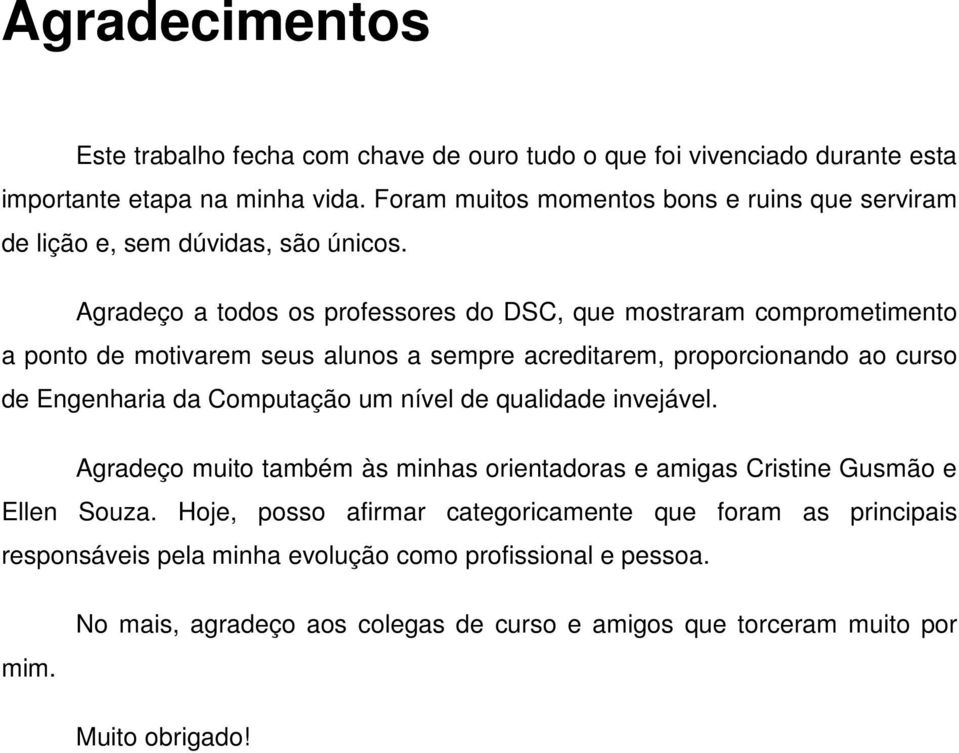 Agradecimentos

Este trabalho fecha com chave de ouro tudo o que foi vivenciado durante esta importante etapa na minha vida. Foram muitos momentos bons e ruins que serviram de lição e, sem dúvidas, são únicos.

Agradeço a todos os professores do DSC, que mostraram comprometimento a ponto de motivarem seus alunos a sempre acreditarem, proporcionando ao curso de Engenharia da Computação um nível de qualidade invejável.

Agradeço muito também às minhas orientadoras e amigas Cristine Gusmão e Ellen Souza. Hoje, posso afirmar categoricamente que foram as principais responsáveis pela minha evolução como profissional e pessoa.

No mais, agradeço aos colegas de curso e amigos que torceram muito por mim.

Muito obrigado!